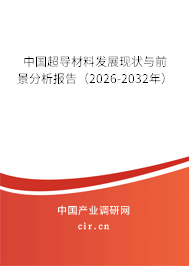 中国超导材料发展现状与前景分析报告（2026-2032年）

中国产业调研网

cir.cn